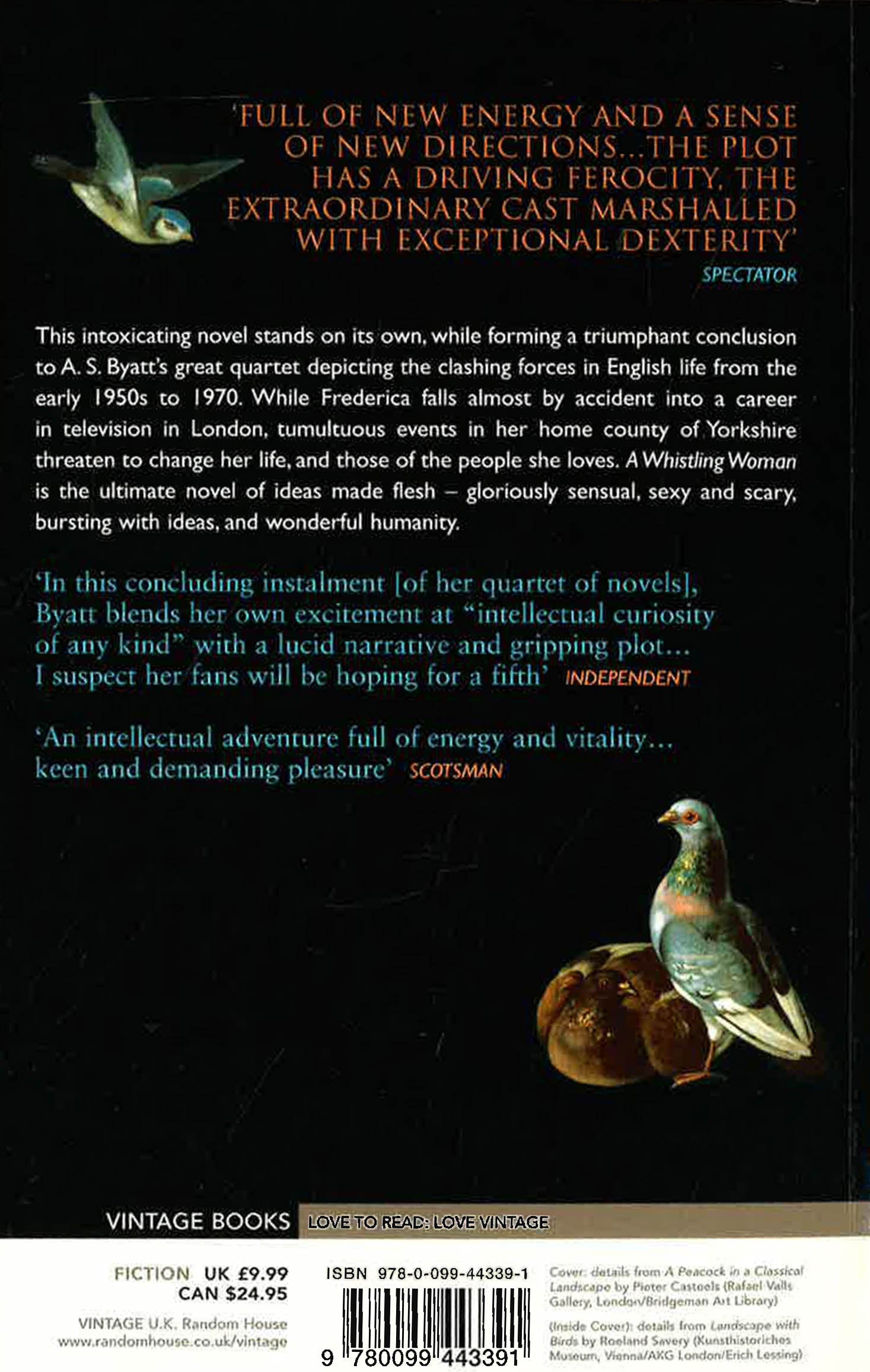 'FULL OF NEW ENERGY AND A SENSE OF NEW DIRECTIONS...THE PLOT HAS A DRIVING FEROCITY, THE EXTRAORDINARY CAST MARSHALLED WITH EXCEPTIONAL DEXTERITY'
SPECTATOR

This intoxicating novel stands on its own, while forming a triumphant conclusion to A. S. Byatt's great quartet depicting the clashing forces in English life from the early 1950s to 1970. While Frederica falls almost by accident into a career in television in London, tumultuous events in her home county of Yorkshire threaten to change her life, and those of the people she loves. A Whistling Woman is the ultimate novel of ideas made flesh – gloriously sensual, sexy and scary, bursting with ideas, and wonderful humanity.

'In this concluding instalment [of her quartet of novels], Byatt blends her own excitement at "intellectual curiosity of any kind" with a lucid narrative and gripping plot... I suspect her fans will be hoping for a fifth' INDEPENDENT

'An intellectual adventure full of energy and vitality... keen and demanding pleasure' SCOTSMAN

VINTAGE BOOKS LOVE TO READ: LOVE VINTAGE

FICTION UK £9.99
CAN $24.95

VINTAGE U.K. Random House
www.randomhouse.co.uk/vintage

ISBN 978-0-099-44339-1

9 780099 443391

Cover: details from A Peacock in a Classical Landscape by Pieter Casteels (Rafael Valls Gallery, London/Bridgeman Art Library)

(Inside Cover): details from Landscape with Birds by Roeland Savery (Kunsthistoriches Museum, Vienna/AKG London/Erich Lessing)